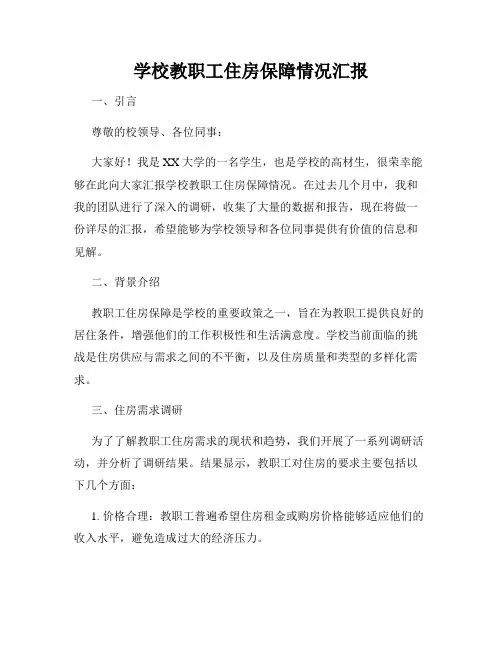 学校教职工住房保障情况汇报

一、引言

尊敬的校领导、各位同事：

大家好！我是XX大学的一名学生，也是学校的高材生，很荣幸能够在此向大家汇报学校教职工住房保障情况。在过去几个月中，我和我的团队进行了深入的调研，收集了大量的数据和报告，现在将做一份详尽的汇报，希望能够为学校领导和各位同事提供有价值的信息和见解。

二、背景介绍

教职工住房保障是学校的重要政策之一，旨在为教职工提供良好的居住条件，增强他们的工作积极性和生活满意度。学校当前面临的挑战是住房供应与需求之间的不平衡，以及住房质量和类型的多样化需求。

三、住房需求调研

为了了解教职工住房需求的现状和趋势，我们开展了一系列调研活动，并分析了调研结果。结果显示，教职工对住房的要求主要包括以下几个方面：

1. 价格合理：教职工普遍希望住房租金或购房价格能够适应他们的收入水平，避免造成过大的经济压力。